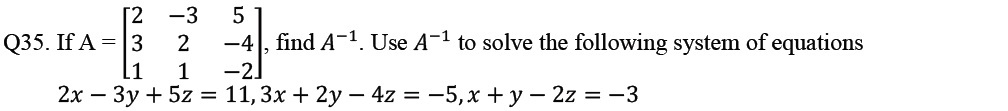 Q35. If A = $\begin{bmatrix} 2 & -3 & 5 \\ 3 & 2 & -4 \\ 1 & 1 & -2 \end{bmatrix}$, find $A^{-1}$. Use $A^{-1}$ to solve the following system of equations

$2x - 3y + 5z = 11, 3x + 2y - 4z = -5, x + y - 2z = -3$